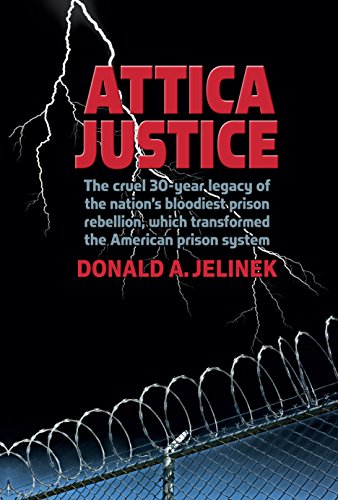 ATTICA JUSTICE

The cruel 30-year legacy of the nation's bloodiest prison rebellion, which transformed the American prison system

DONALD A. JELINEK